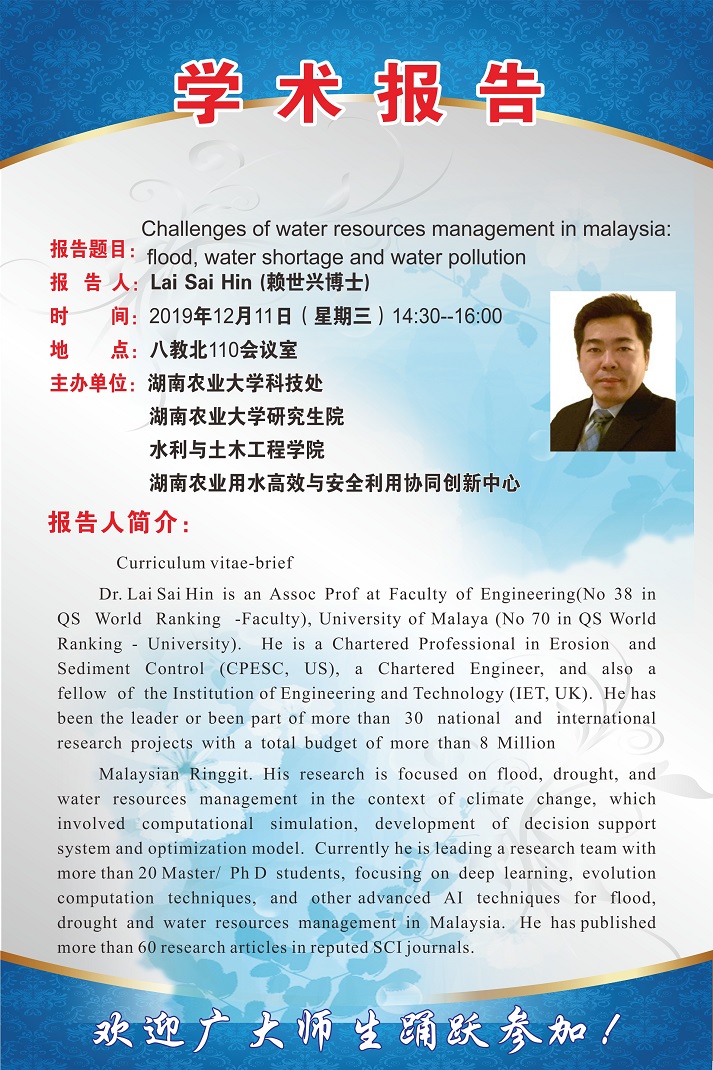 学术报告

报告题目：Challenges of water resources management in malaysia: flood, water shortage and water pollution
报 告 人：Lai Sai Hin (赖世兴博士)
时 间：2019年12月11日（星期三）14:30--16:00
地 点：八教北110会议室
主办单位：湖南农业大学科技处
湖南农业大学研究生院
水利与土木工程学院
湖南农业用水高效与安全利用协同创新中心

报告人简介：

Curriculum vitae-brief

Dr. Lai Sai Hin is an Assoc Prof at Faculty of Engineering(No 38 in QS World Ranking -Faculty), University of Malaya (No 70 in QS World Ranking - University). He is a Chartered Professional in Erosion and Sediment Control (CPESC, US), a Chartered Engineer, and also a fellow of the Institution of Engineering and Technology (IET, UK). He has been the leader or been part of more than 30 national and international research projects with a total budget of more than 8 Million

Malaysian Ringgit. His research is focused on flood, drought, and water resources management in the context of climate change, which involved computational simulation, development of decision support system and optimization model. Currently he is leading a research team with more than 20 Master/ Ph D students, focusing on deep learning, evolution computation techniques, and other advanced AI techniques for flood, drought and water resources management in Malaysia. He has published more than 60 research articles in reputed SCI journals.

欢迎广大师生踊跃参加！